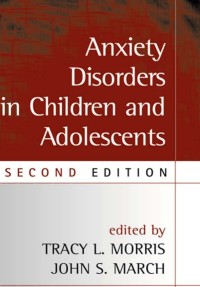 Anxiety Disorders in Children and Adolescents

SECOND EDITION

edited by
TRACY L. MORRIS
JOHN S. MARCH